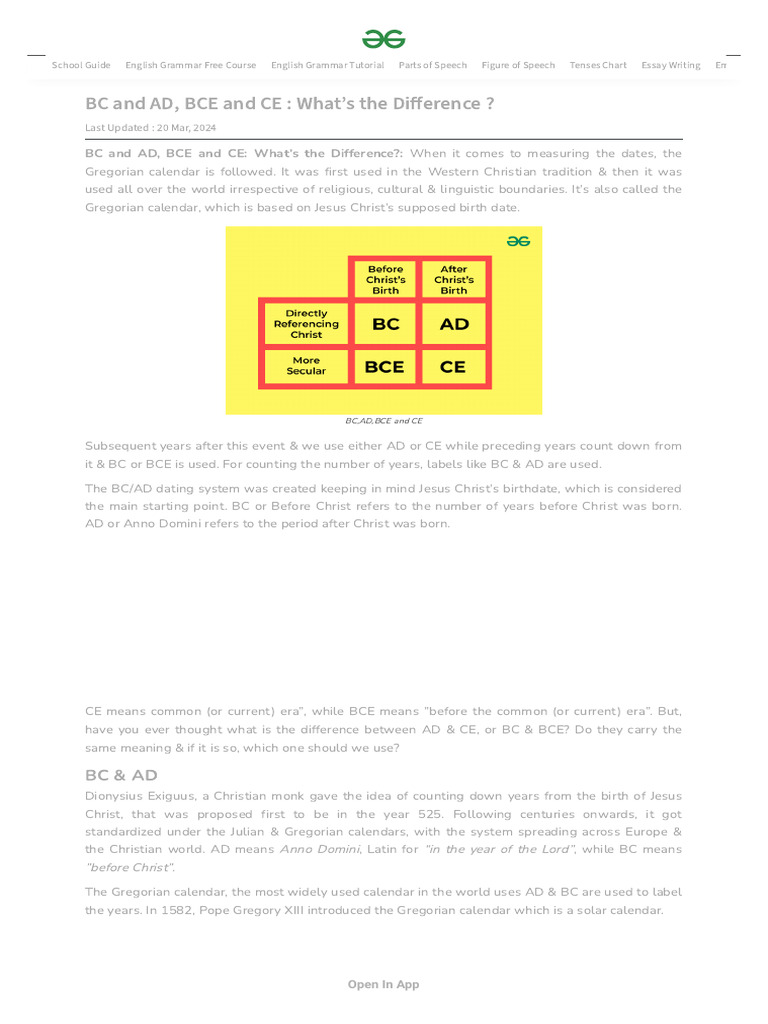 School Guide English Grammar Free Course English Grammar Tutorial Parts of Speech Figure of Speech Tenses Chart Essay Writing En

BC and AD, BCE and CE : What's the Difference ?

Last Updated : 20 Mar, 2024

BC and AD, BCE and CE: What's the Difference?: When it comes to measuring the dates, the Gregorian calendar is followed. It was first used in the Western Christian tradition & then it was used all over the world irrespective of religious, cultural & linguistic boundaries. It's also called the Gregorian calendar, which is based on Jesus Christ's supposed birth date.

|  | Before Christ's Birth | After Christ's Birth |
|---|---|---|
| Directly Referencing Christ | BC | AD |
| More Secular | BCE | CE |

BC,AD,BCE and CE

Subsequent years after this event & we use either AD or CE while preceding years count down from it & BC or BCE is used. For counting the number of years, labels like BC & AD are used.

The BC/AD dating system was created keeping in mind Jesus Christ's birthdate, which is considered the main starting point. BC or Before Christ refers to the number of years before Christ was born. AD or Anno Domini refers to the period after Christ was born.

CE means common (or current) era", while BCE means "before the common (or current) era". But, have you ever thought what is the difference between AD & CE, or BC & BCE? Do they carry the same meaning & if it is so, which one should we use?

BC & AD

Dionysius Exiguus, a Christian monk gave the idea of counting down years from the birth of Jesus Christ, that was proposed first to be in the year 525. Following centuries onwards, it got standardized under the Julian & Gregorian calendars, with the system spreading across Europe & the Christian world. AD means Anno Domini, Latin for "in the year of the Lord", while BC means "before Christ".

The Gregorian calendar, the most widely used calendar in the world uses AD & BC are used to label the years. In 1582, Pope Gregory XIII introduced the Gregorian calendar which is a solar calendar.

Open In App